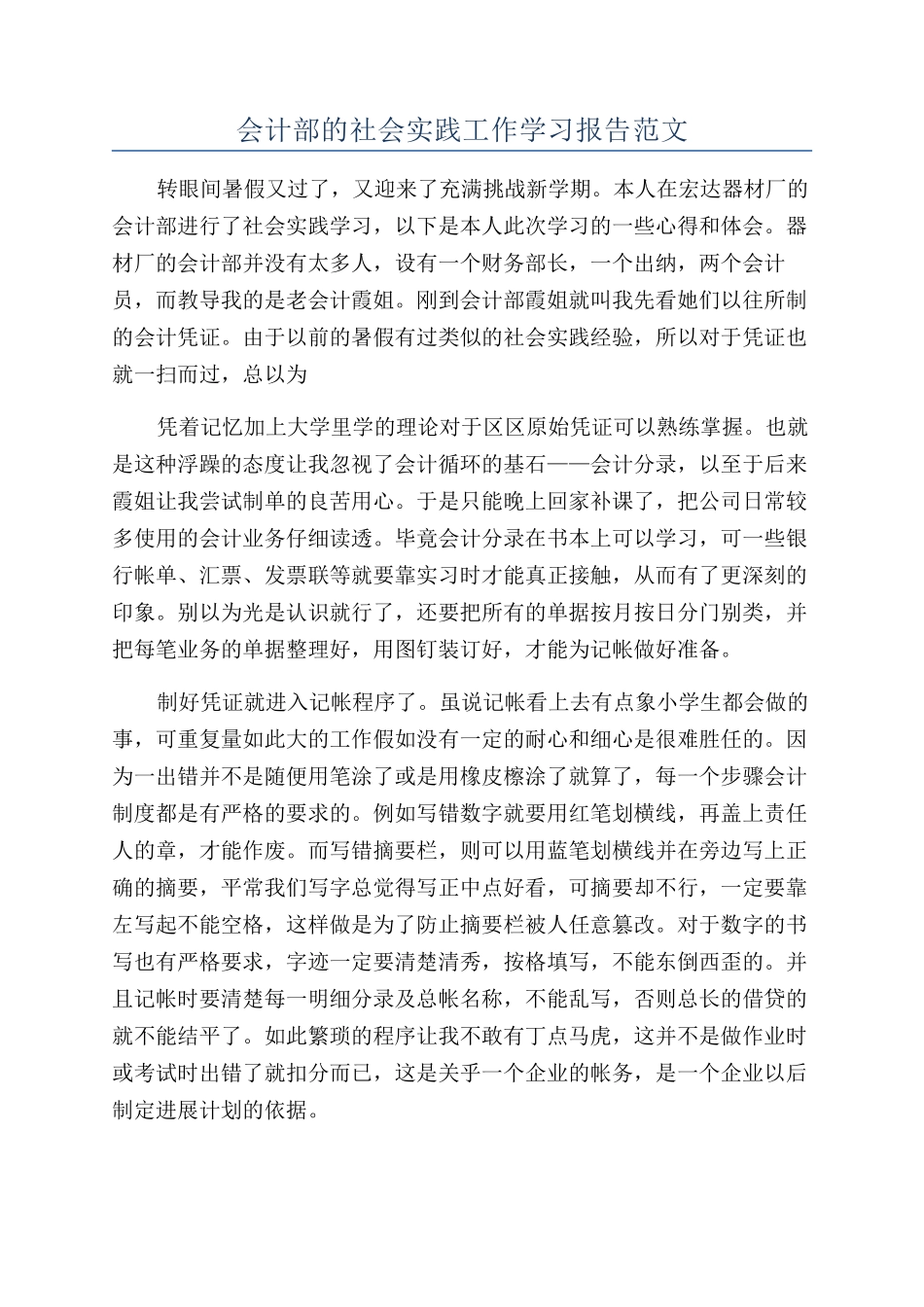 会计部的社会实践工作学习报告范文

转眼间暑假又过了，又迎来了充满挑战新学期。本人在宏达器材厂的会计部进行了社会实践学习，以下是本人此次学习的一些心得和体会。器材厂的会计部并没有太多人，设有一个财务部长，一个出纳，两个会计员，而教导我的是老会计霞姐。刚到会计部霞姐就叫我先看她们以往所制的会计凭证。由于以前的暑假有过类似的社会实践经验，所以对于凭证也就一扫而过，总以为

凭着记忆加上大学里学的理论对于区区原始凭证可以熟练掌握。也就是这种浮躁的态度让我忽视了会计循环的基石——会计分录，以至于后来霞姐让我尝试制单的良苦用心。于是只能晚上回家补课了，把公司日常较多使用的会计业务仔细读透。毕竟会计分录在书本上可以学习，可一些银行帐单、汇票、发票联等就要靠实习时才能真正接触，从而有了更深刻的印象。别以为光是认识就行了，还要把所有的单据按月按日分门别类，并把每笔业务的单据整理好，用图钉装订好，才能为记帐做好准备。

制好凭证就进入记帐程序了。虽说记帐看上去有点象小学生都会做的事，可重复量如此大的工作假如没有一定的耐心和细心是很难胜任的。因为一出错并不是随便用笔涂了或是用橡皮檫涂了就算了，每一个步骤会计制度都是有严格的要求的。例如写错数字就要用红笔划横线，再盖上责任人的章，才能作废。而写错摘要栏，则可以用蓝笔划横线并在旁边写上正确的摘要，平常我们写字总觉得写正中点好看，可摘要却不行，一定要靠左写起不能空格，这样做是为了防止摘要栏被人任意篡改。对于数字的书写也有严格要求，字迹一定要清楚清秀，按格填写，不能东倒西歪的。并且记帐时要清楚每一明细分录及总帐名称，不能乱写，否则总长的借贷的就不能结平了。如此繁琐的程序让我不敢有丁点马虎，这并不是做作业时或考试时出错了就扣分而已，这是关乎一个企业的帐务，是一个企业以后制定进展计划的依据。